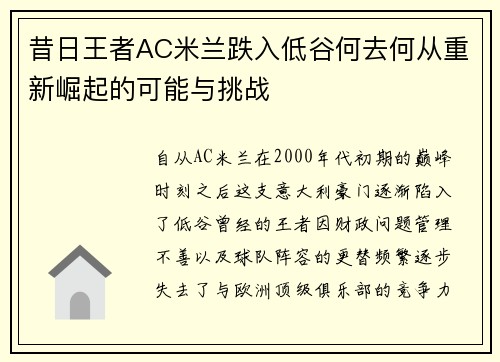 昔日王者AC米兰跌入低谷何去何从重新崛起的可能与挑战

自从AC米兰在2000年代初期的巅峰时刻之后这支意大利豪门逐渐陷入了低谷曾经的王者因财政问题管理不善以及球队阵容的更替频繁逐步失去了与欧洲顶级俱乐部的竞争力